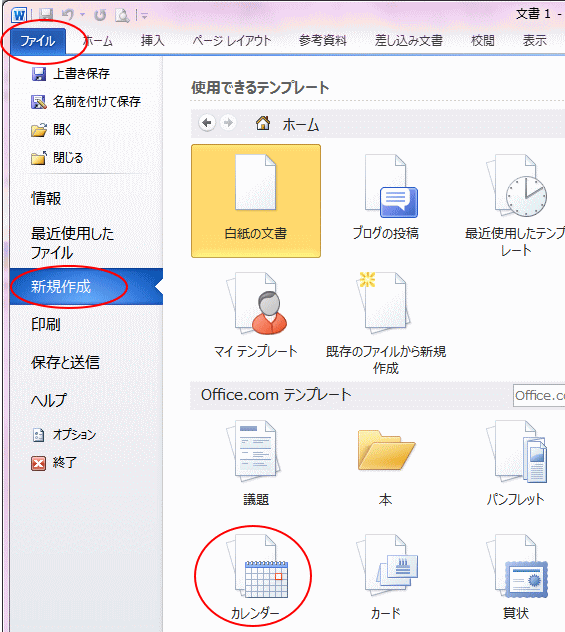 文書 1 -

ファイル ホーム 挿入 ページ レイアウト 参考資料 差し込み文書 校閲 表示

上書き保存
名前を付けて保存
開く
閉じる

情報

最近使用したファイル

新規作成

印刷

保存と送信

ヘルプ

オプション
終了

使用できるテンプレート

ホーム

白紙の文書
ブログの投稿
最近使用したテンプレート

マイ テンプレート
既存のファイルから新規作成

Office.com テンプレート

Office.c

議題
本
パンフレット

カレンダー
カード
賞状